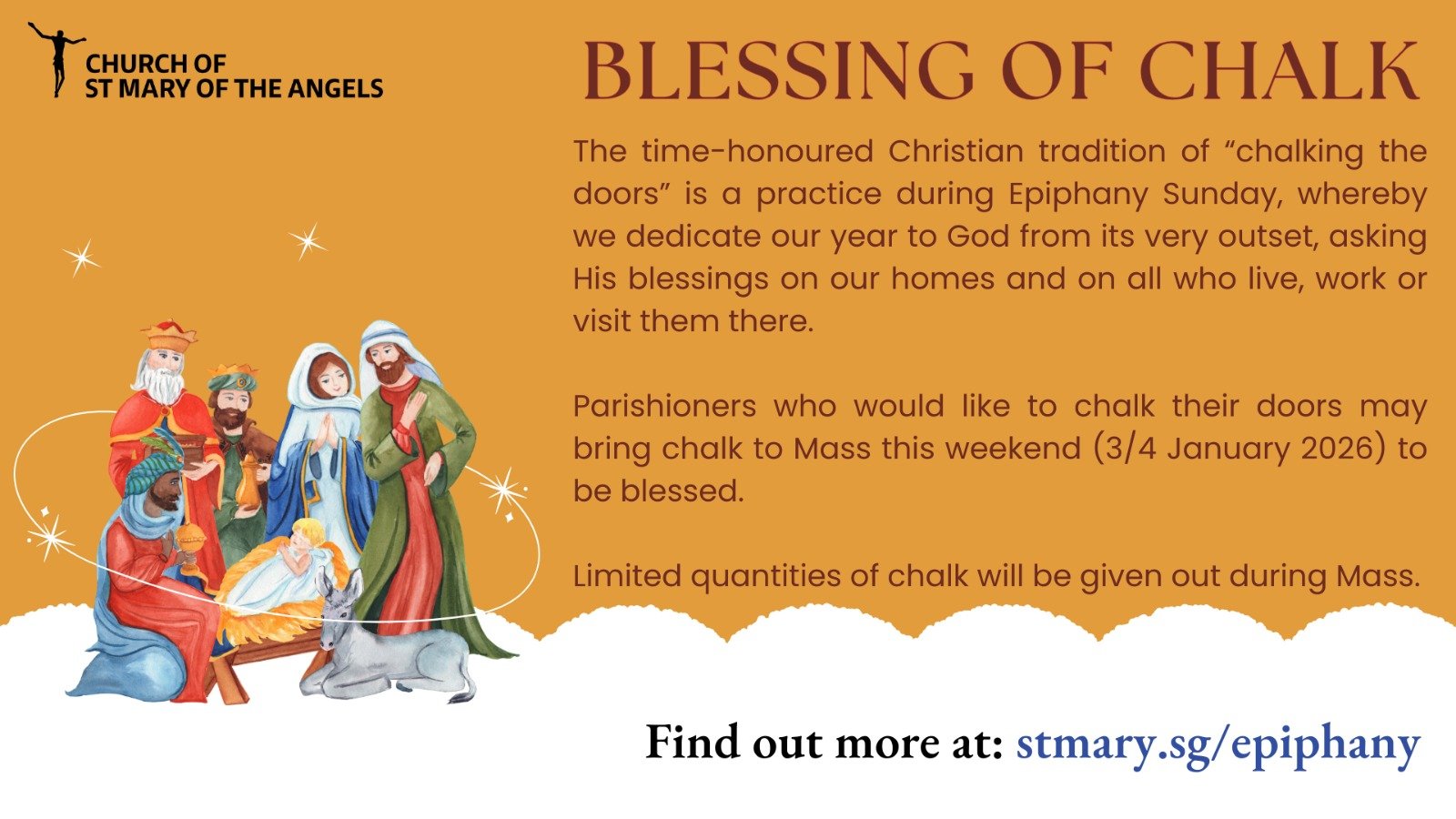 CHURCH OF
ST MARY OF THE ANGELS

BLESSING OF CHALK

The time-honoured Christian tradition of "chalking the doors" is a practice during Epiphany Sunday, whereby we dedicate our year to God from its very outset, asking His blessings on our homes and on all who live, work or visit them there.

Parishioners who would like to chalk their doors may bring chalk to Mass this weekend (3/4 January 2026) to be blessed.

Limited quantities of chalk will be given out during Mass.

Find out more at: stmary.sg/epiphany